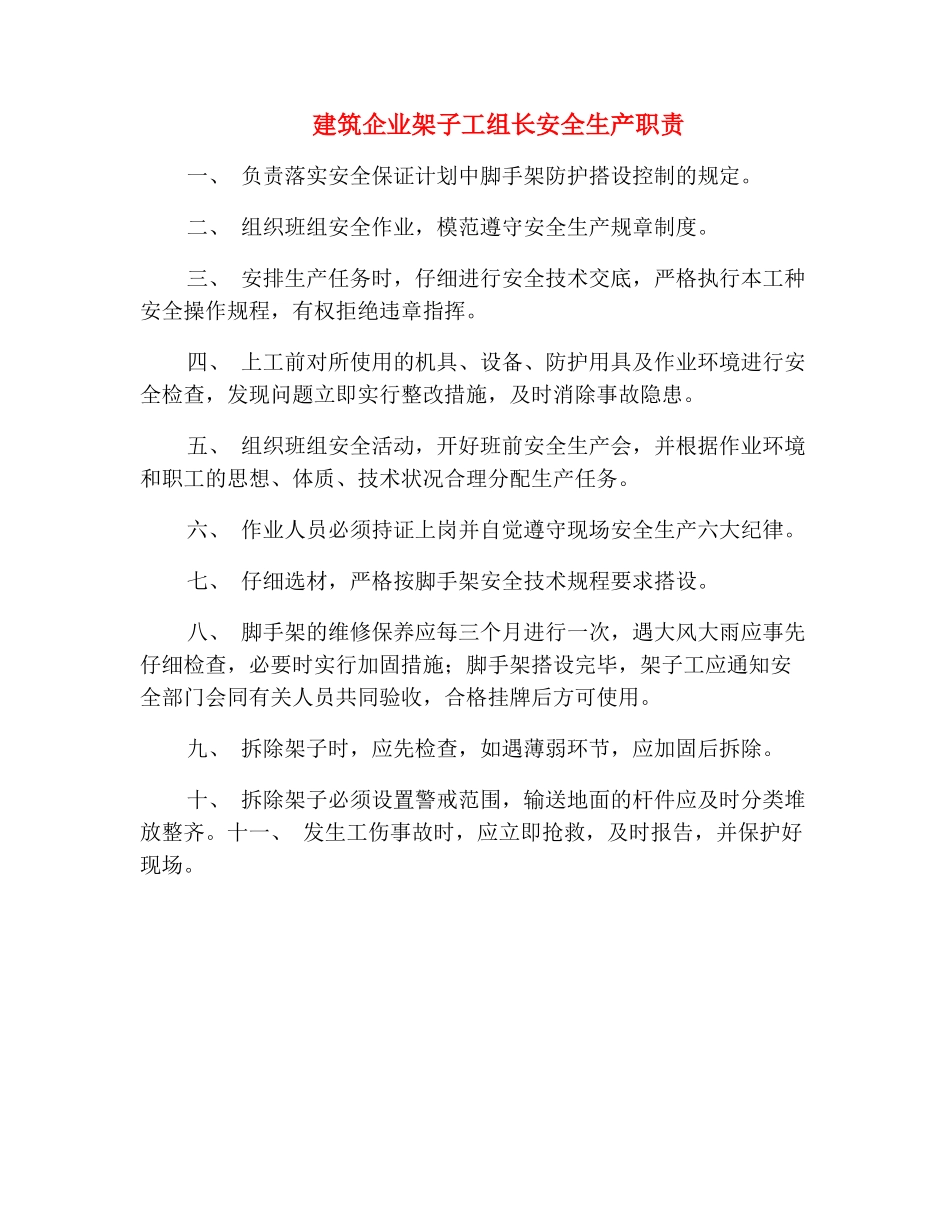 建筑企业架子工组长安全生产职责

一、 负责落实安全保证计划中脚手架防护搭设控制的规定。

二、 组织班组安全作业，模范遵守安全生产规章制度。

三、 安排生产任务时，仔细进行安全技术交底，严格执行本工种安全操作规程，有权拒绝违章指挥。

四、 上工前对所使用的机具、设备、防护用具及作业环境进行安全检查，发现问题立即实行整改措施，及时消除事故隐患。

五、 组织班组安全活动，开好班前安全生产会，并根据作业环境和职工的思想、体质、技术状况合理分配生产任务。

六、 作业人员必须持证上岗并自觉遵守现场安全生产六大纪律。

七、 仔细选材，严格按脚手架安全技术规程要求搭设。

八、 脚手架的维修保养应每三个月进行一次，遇大风大雨应事先仔细检查，必要时实行加固措施；脚手架搭设完毕，架子工应通知安全部门会同有关人员共同验收，合格挂牌后方可使用。

九、 拆除架子时，应先检查，如遇薄弱环节，应加固后拆除。

十、 拆除架子必须设置警戒范围，输送地面的杆件应及时分类堆放整齐。十一、 发生工伤事故时，应立即抢救，及时报告，并保护好现场。